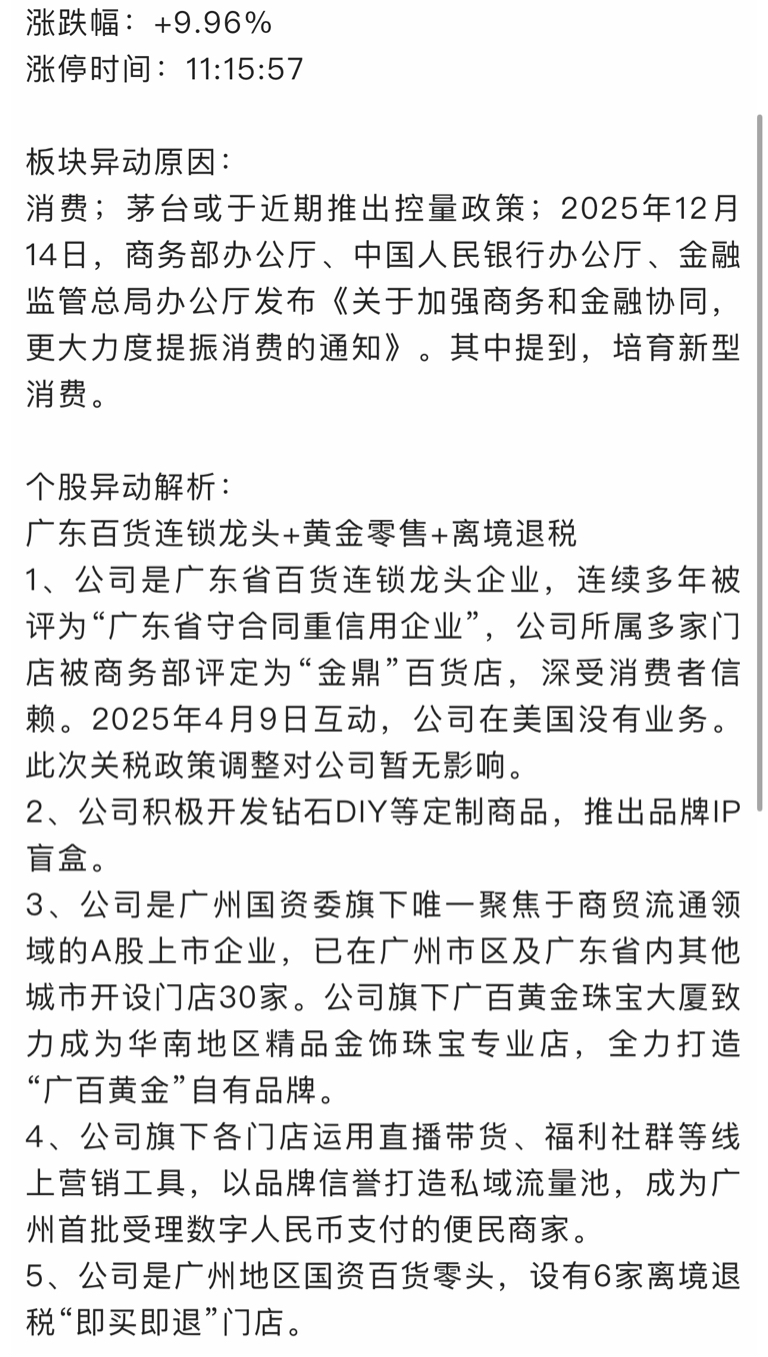 涨跌幅：+9.96%
涨停时间：11:15:57

板块异动原因：
消费；茅台或于近期推出控量政策；2025年12月14日，商务部办公厅、中国人民银行办公厅、金融监管总局办公厅发布《关于加强商务和金融协同，更大力度提振消费的通知》。其中提到，培育新型消费。

个股异动解析：
广东百货连锁龙头+黄金零售+离境退税
1、公司是广东省百货连锁龙头企业，连续多年被评为“广东省守合同重信用企业”，公司所属多家门店被商务部评定为“金鼎”百货店，深受消费者信赖。2025年4月9日互动，公司在美国没有业务。此次关税政策调整对公司暂无影响。
2、公司积极开发钻石DIY等定制商品，推出品牌IP盲盒。
3、公司是广州国资委旗下唯一聚焦于商贸流通领域的A股上市企业，已在广州市区及广东省内其他城市开设门店30家。公司旗下广百黄金珠宝大厦致力成为华南地区精品金饰珠宝专业店，全力打造“广百黄金”自有品牌。
4、公司旗下各门店运用直播带货、福利社群等线上营销工具，以品牌信誉打造私域流量池，成为广州首批受理数字人民币支付的便民商家。
5、公司是广州地区国资百货零头，设有6家离境退税“即买即退”门店。